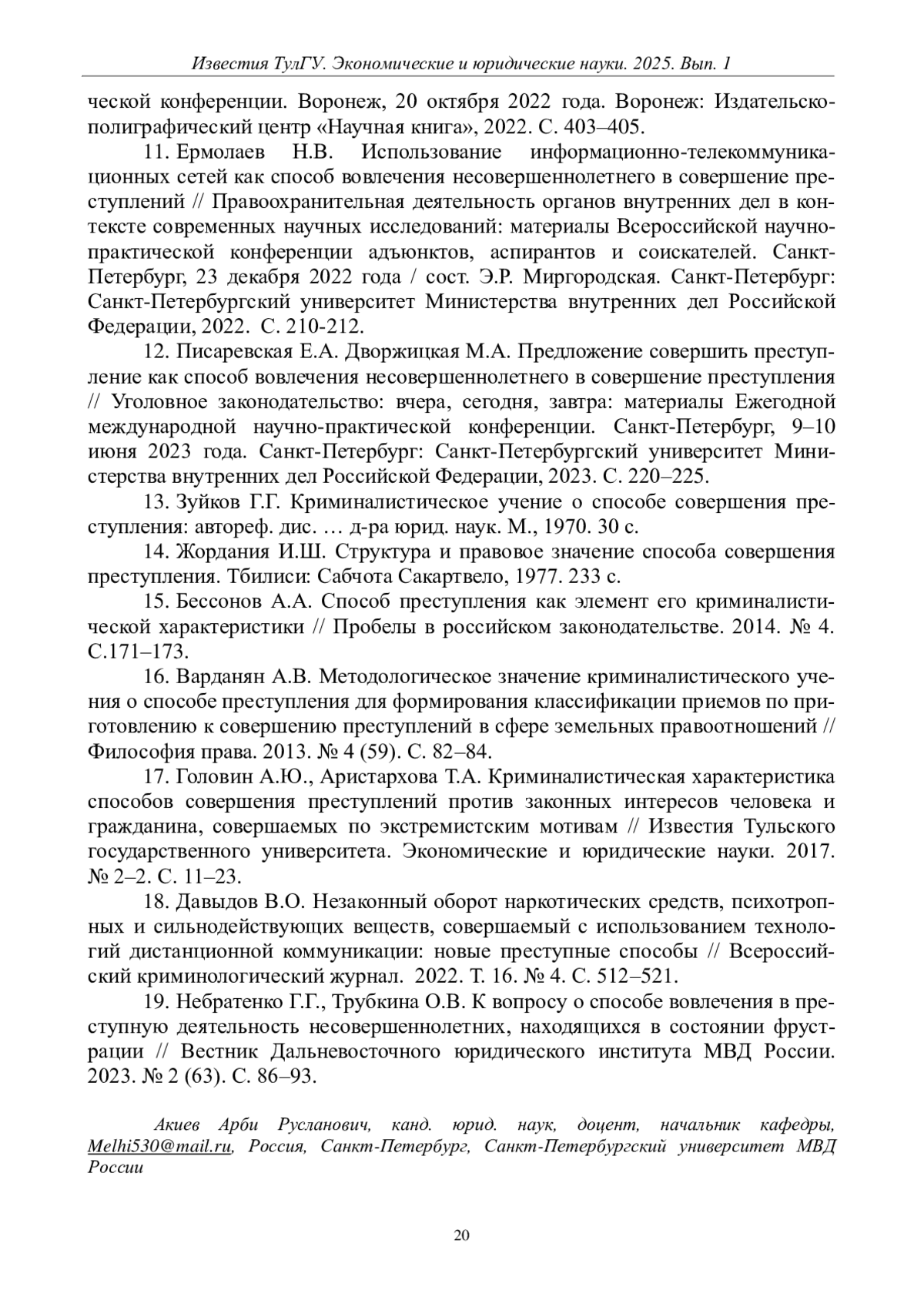 Известия ТулГУ. Экономические и юридические науки. 2025. Вып. 1

ческой конференции. Воронеж, 20 октября 2022 года. Воронеж: Издательско-полиграфический центр «Научная книга», 2022. С. 403–405.

11. Ермолаев Н.В. Использование информационно-телекоммуникационных сетей как способ вовлечения несовершеннолетнего в совершение преступлений // Правоохранительная деятельность органов внутренних дел в контексте современных научных исследований: материалы Всероссийской научно-практической конференции адъюнктов, аспирантов и соискателей. Санкт-Петербург, 23 декабря 2022 года / сост. Э.Р. Миргородская. Санкт-Петербург: Санкт-Петербургский университет Министерства внутренних дел Российской Федерации, 2022. С. 210-212.

12. Писаревская Е.А. Дворжицкая М.А. Предложение совершить преступление как способ вовлечения несовершеннолетнего в совершение преступления // Уголовное законодательство: вчера, сегодня, завтра: материалы Ежегодной международной научно-практической конференции. Санкт-Петербург, 9–10 июня 2023 года. Санкт-Петербург: Санкт-Петербургский университет Министерства внутренних дел Российской Федерации, 2023. С. 220–225.

13. Зуйков Г.Г. Криминалистическое учение о способе совершения преступления: автореф. дис. … д-ра юрид. наук. М., 1970. 30 с.

14. Жордания И.Ш. Структура и правовое значение способа совершения преступления. Тбилиси: Сабчота Сакартвело, 1977. 233 с.

15. Бессонов А.А. Способ преступления как элемент его криминалистической характеристики // Пробелы в российском законодательстве. 2014. № 4. С.171–173.

16. Варданян А.В. Методологическое значение криминалистического учения о способе преступления для формирования классификации приемов по приготовлению к совершению преступлений в сфере земельных правоотношений // Философия права. 2013. № 4 (59). С. 82–84.

17. Головин А.Ю., Аристархова Т.А. Криминалистическая характеристика способов совершения преступлений против законных интересов человека и гражданина, совершаемых по экстремистским мотивам // Известия Тульского государственного университета. Экономические и юридические науки. 2017. № 2–2. С. 11–23.

18. Давыдов В.О. Незаконный оборот наркотических средств, психотропных и сильнодействующих веществ, совершаемый с использованием технологий дистанционной коммуникации: новые преступные способы // Всероссийский криминологический журнал. 2022. Т. 16. № 4. С. 512–521.

19. Небратенко Г.Г., Трубкина О.В. К вопросу о способе вовлечения в преступную деятельность несовершеннолетних, находящихся в состоянии фрустрации // Вестник Дальневосточного юридического института МВД России. 2023. № 2 (63). С. 86–93.

Акиев Арби Русланович, канд. юрид. наук, доцент, начальник кафедры, Melhi530@mail.ru, Россия, Санкт-Петербург, Санкт-Петербургский университет МВД России

20